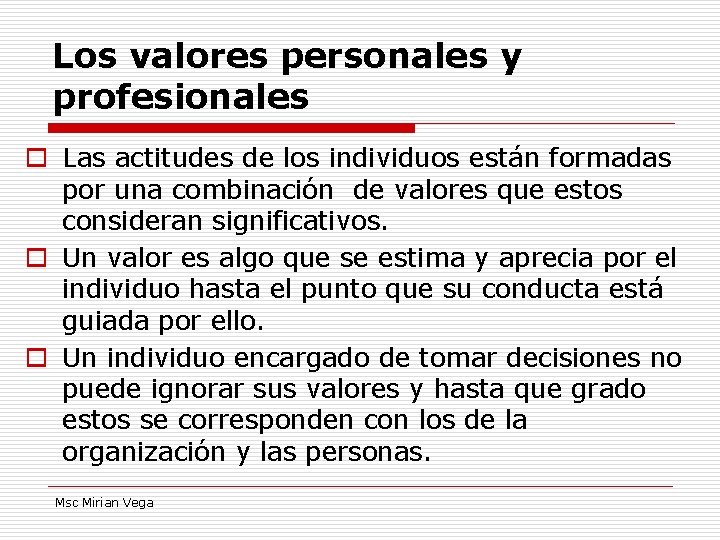 Los valores personales y profesionales

Las actitudes de los individuos están formadas por una combinación  de valores que estos consideran significativos.

Un valor es algo que se estima y aprecia por el individuo hasta el punto que su conducta está guiada por ello.

Un individuo encargado de tomar decisiones no puede ignorar sus valores y hasta que grado estos se corresponden con los de la organización y las personas.

Msc Mirian Vega